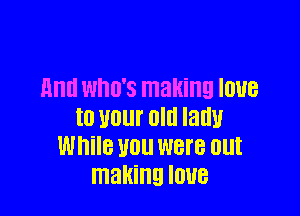 And who's making love
to your old lady
While you were out
making love